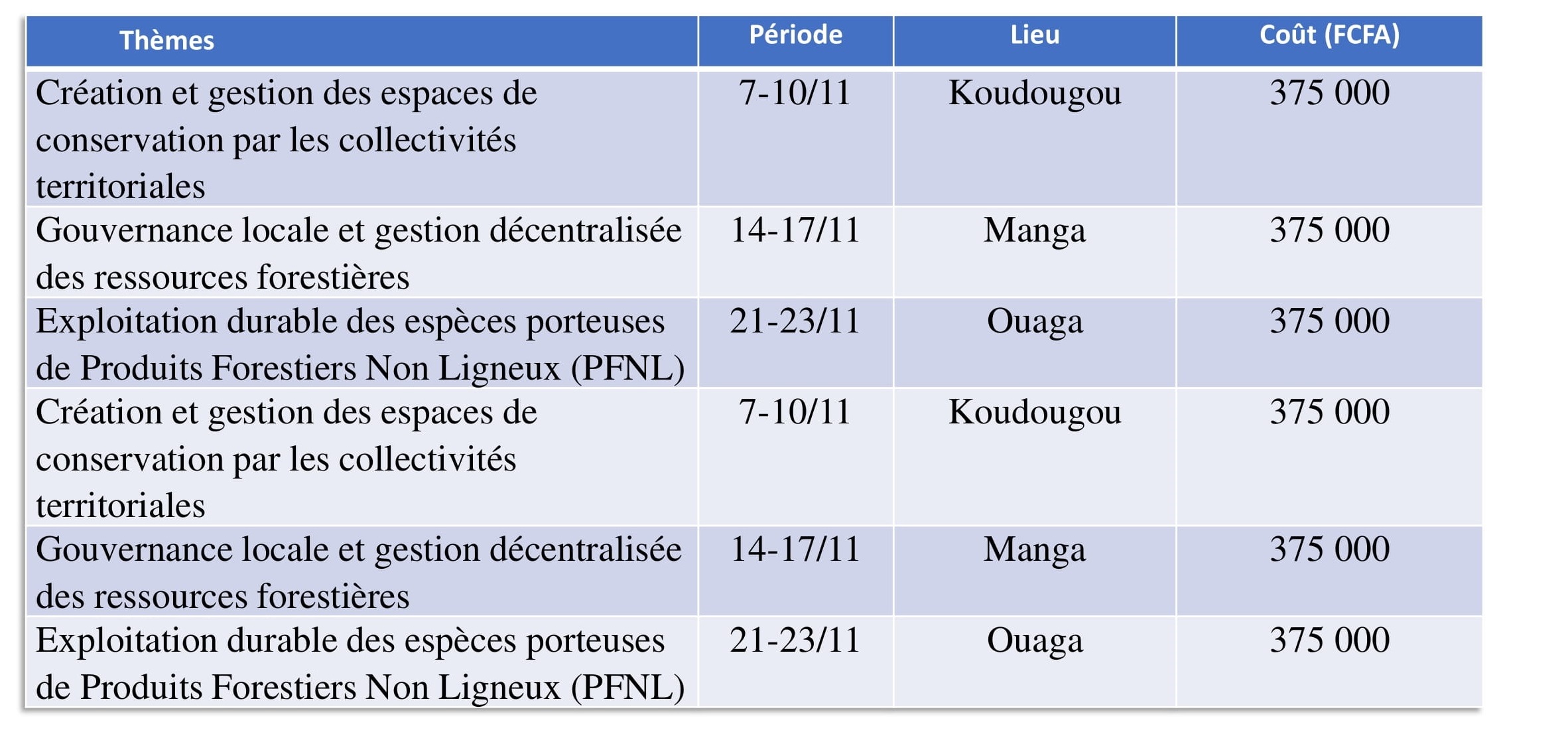 | Thèmes | Période | Lieu | Coût (FCFA) |
|---|---|---|---|
| Création et gestion des espaces de conservation par les collectivités territoriales | 7-10/11 | Koudougou | 375 000 |
| Gouvernance locale et gestion décentralisée des ressources forestières | 14-17/11 | Manga | 375 000 |
| Exploitation durable des espèces porteuses de Produits Forestiers Non Ligneux (PFNL) | 21-23/11 | Ouaga | 375 000 |
| Création et gestion des espaces de conservation par les collectivités territoriales | 7-10/11 | Koudougou | 375 000 |
| Gouvernance locale et gestion décentralisée des ressources forestières | 14-17/11 | Manga | 375 000 |
| Exploitation durable des espèces porteuses de Produits Forestiers Non Ligneux (PFNL) | 21-23/11 | Ouaga | 375 000 |